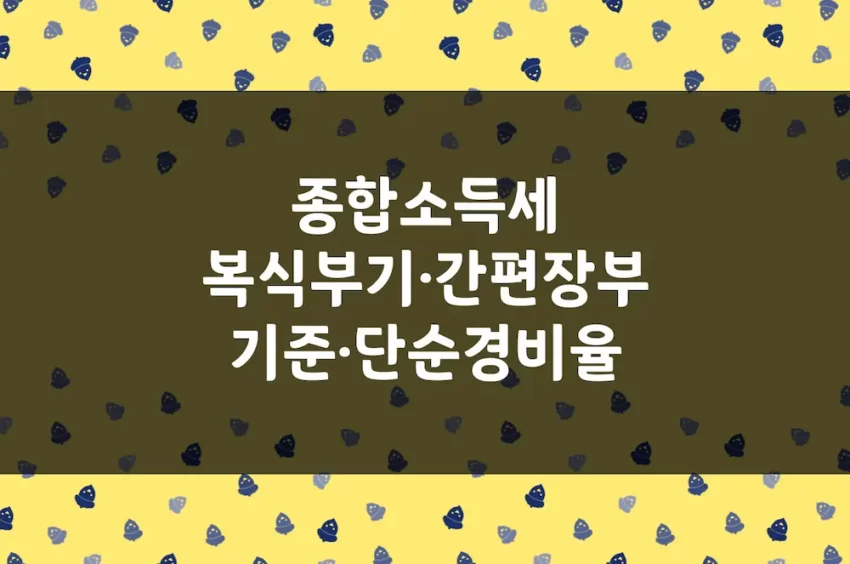 종합소득세
복식부기·간편장부
기준·단순경비율